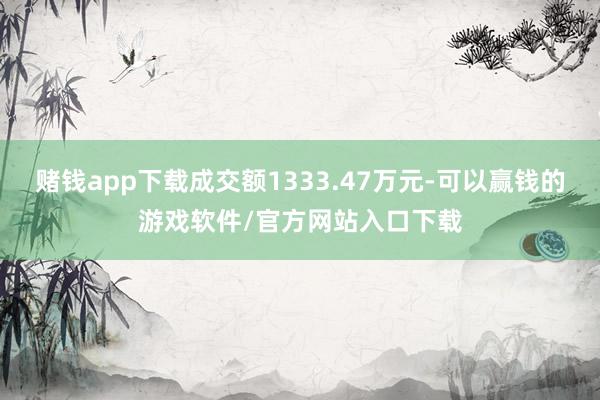 赌钱app下载成交额1333.47万元-可以赢钱的游戏软件/官方网站入口下载